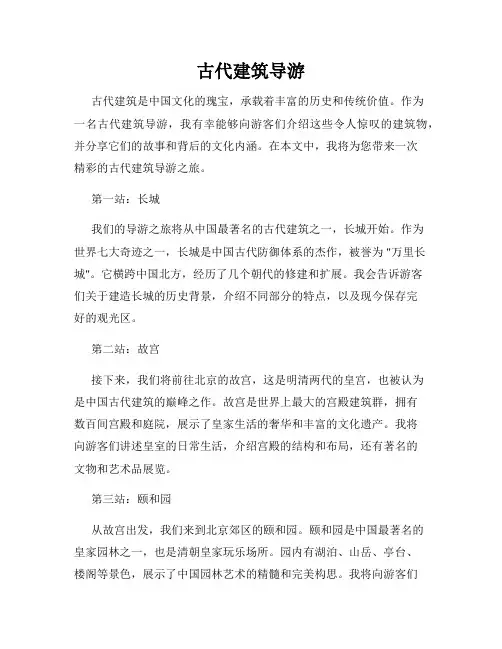 古代建筑导游

古代建筑是中国文化的瑰宝，承载着丰富的历史和传统价值。作为一名古代建筑导游，我有幸能够向游客们介绍这些令人惊叹的建筑物，并分享它们的故事和背后的文化内涵。在本文中，我将为您带来一次精彩的古代建筑导游之旅。

第一站：长城

我们的导游之旅将从中国最著名的古代建筑之一，长城开始。作为世界七大奇迹之一，长城是中国古代防御体系的杰作，被誉为"万里长城"。它横跨中国北方，经历了几个朝代的修建和扩展。我会告诉游客们关于建造长城的历史背景，介绍不同部分的特点，以及现今保存完好的观光区。

第二站：故宫

接下来，我们将前往北京的故宫，这是明清两代的皇宫，也被认为是中国古代建筑的巅峰之作。故宫是世界上最大的宫殿建筑群，拥有数百间宫殿和庭院，展示了皇家生活的奢华和丰富的文化遗产。我将向游客们讲述皇室的日常生活，介绍宫殿的结构和布局，还有著名的文物和艺术品展览。

第三站：颐和园

从故宫出发，我们来到北京郊区的颐和园。颐和园是中国最著名的皇家园林之一，也是清朝皇家玩乐场所。园内有湖泊、山岳、亭台、楼阁等景色，展示了中国园林艺术的精髓和完美构思。我将向游客们